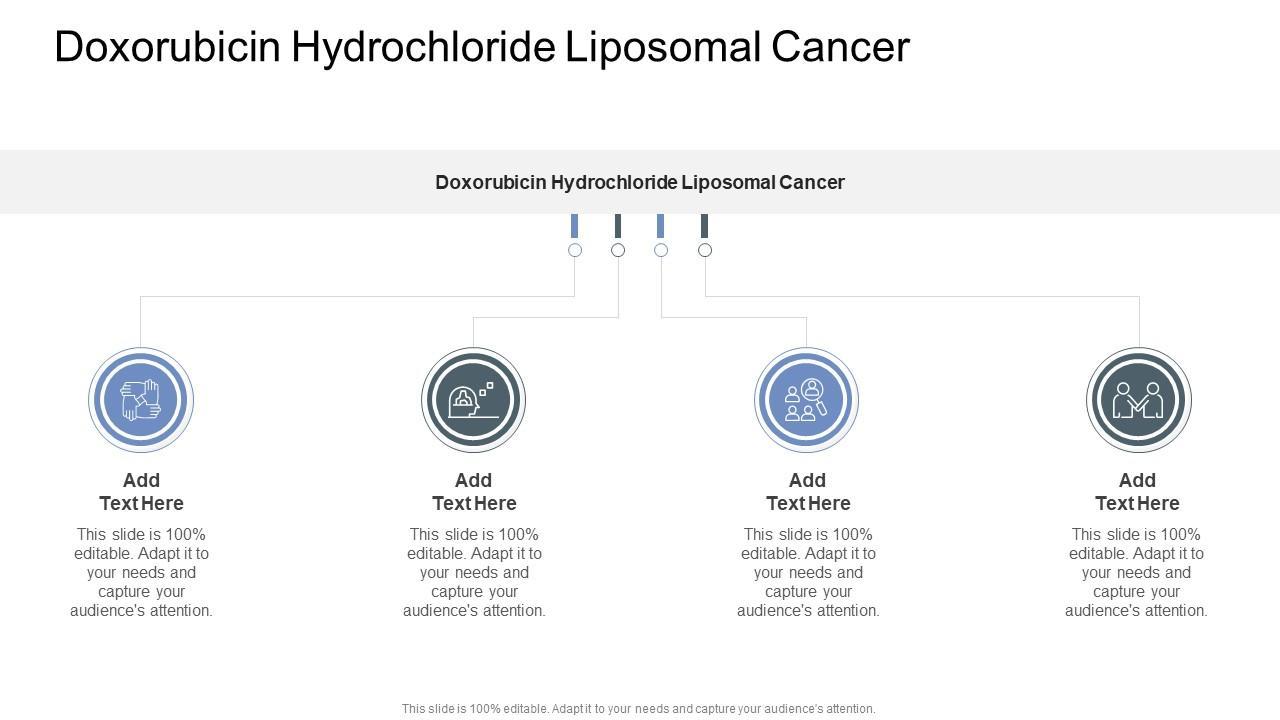 Doxorubicin Hydrochloride Liposomal Cancer

Doxorubicin Hydrochloride Liposomal Cancer

Add Text Here

This slide is 100% editable. Adapt it to your needs and capture your audience's attention.

Add Text Here

This slide is 100% editable. Adapt it to your needs and capture your audience's attention.

Add Text Here

This slide is 100% editable. Adapt it to your needs and capture your audience's attention.

Add Text Here

This slide is 100% editable. Adapt it to your needs and capture your audience's attention.

This slide is 100% editable. Adapt it to your needs and capture your audience's attention.